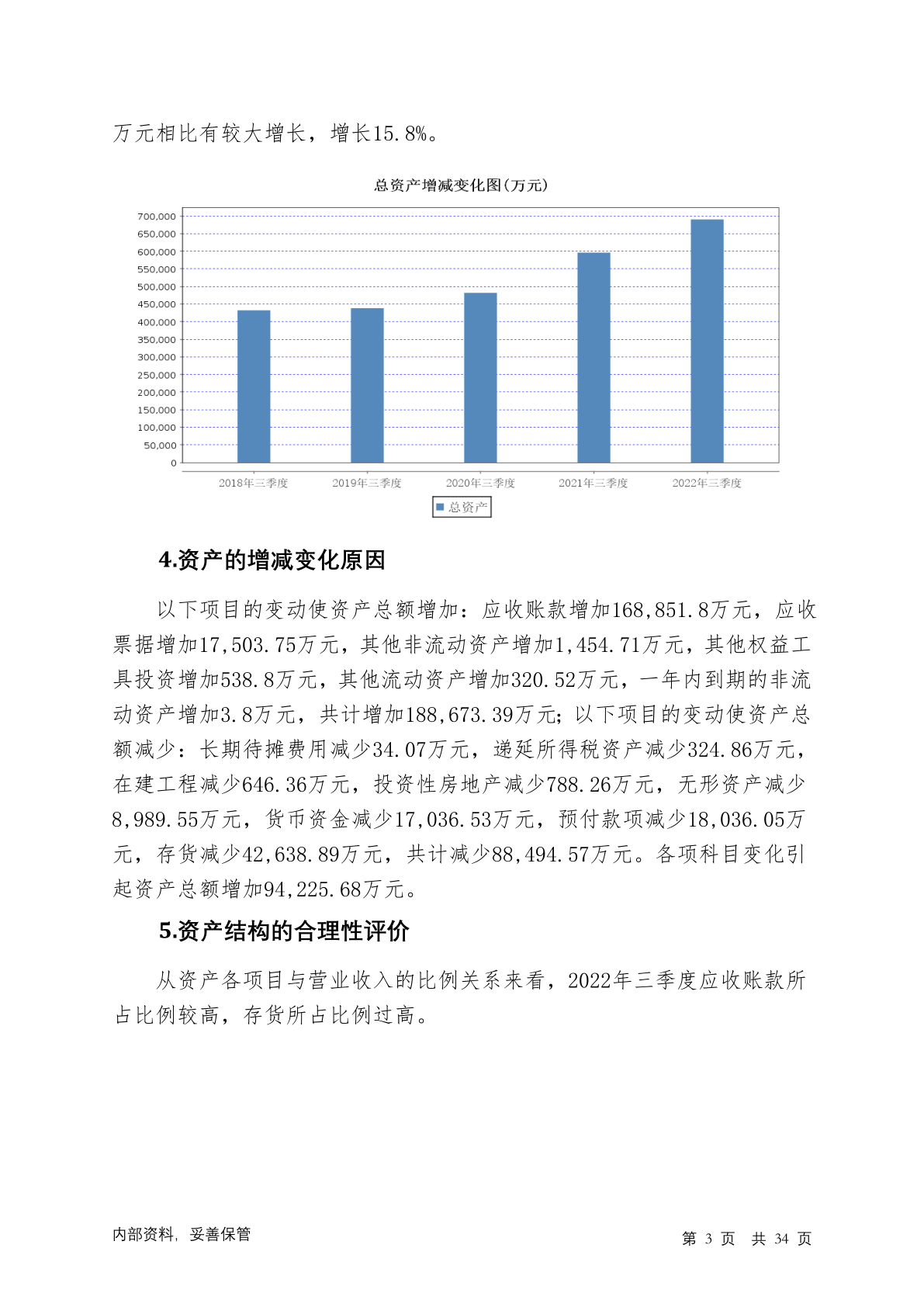 万元相比有较大增长，增长15.8%。

总资产增减变化图(万元)

700,000
650,000
600,000
550,000
500,000
450,000
400,000
350,000
300,000
250,000
200,000
150,000
100,000
50,000
0

2018年三季度 2019年三季度 2020年三季度 2021年三季度 2022年三季度

总资产

4.资产的增减变化原因

以下项目的变动使资产总额增加：应收账款增加168,851.8万元，应收票据增加17,503.75万元，其他非流动资产增加1,454.71万元，其他权益工具投资增加538.8万元，其他流动资产增加320.52万元，一年内到期的非流动资产增加3.8万元，共计增加188,673.39万元；以下项目的变动使资产总额减少：长期待摊费用减少34.07万元，递延所得税资产减少324.86万元，在建工程减少646.36万元，投资性房地产减少788.26万元，无形资产减少8,989.55万元，货币资金减少17,036.53万元，预付款项减少18,036.05万元，存货减少42,638.89万元，共计减少88,494.57万元。各项科目变化引起资产总额增加94,225.68万元。

5.资产结构的合理性评价

从资产各项目与营业收入的比例关系来看，2022年三季度应收账款所占比例较高，存货所占比例过高。

内部资料，妥善保管

第 3 页 共 34 页